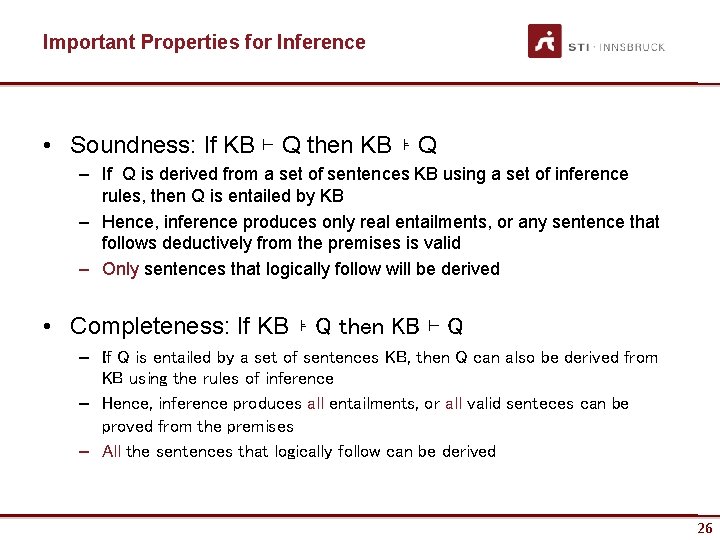 Important Properties for Inference

STI · INNSBRUCK

• Soundness: If KB $\vdash$ Q then KB $\models$ Q
– If Q is derived from a set of sentences KB using a set of inference rules, then Q is entailed by KB
– Hence, inference produces only real entailments, or any sentence that follows deductively from the premises is valid
– Only sentences that logically follow will be derived

• Completeness: If KB $\models$ Q then KB $\vdash$ Q
– If Q is entailed by a set of sentences KB, then Q can also be derived from KB using the rules of inference
– Hence, inference produces all entailments, or all valid senteces can be proved from the premises
– All the sentences that logically follow can be derived

26